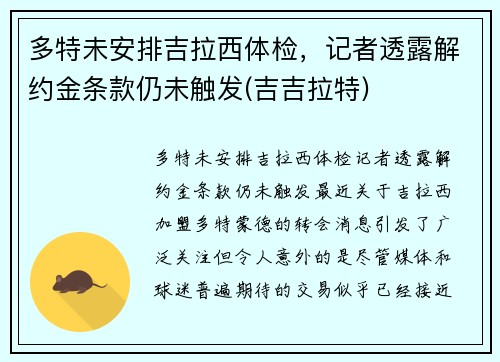 多特未安排吉拉西体检，记者透露解约金条款仍未触发(吉吉拉特)

多特未安排吉拉西体检记者透露解约金条款仍未触发最近关于吉拉西加盟多特蒙德的转会消息引发了广泛关注但令人意外的是尽管媒体和球迷普遍期待的交易似乎已经接近